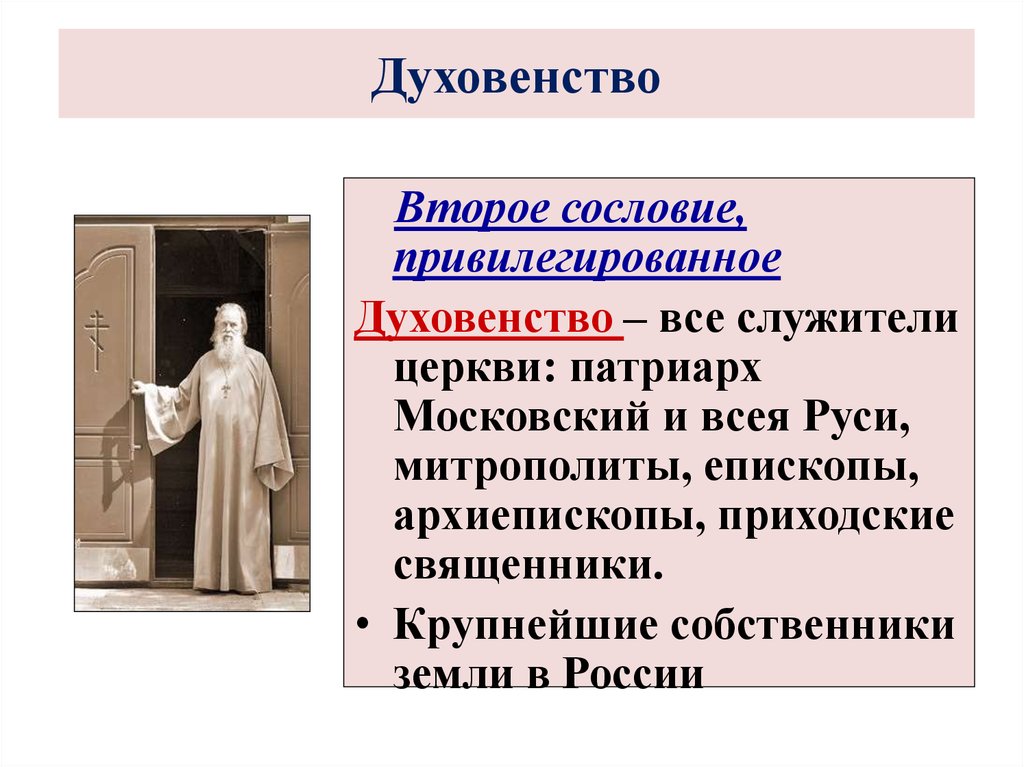 Духовенство

Второе сословие, привилегированное

Духовенство – все служители церкви: патриарх Московский и всея Руси, митрополиты, епископы, архиепископы, приходские священники.

• Крупнейшие собственники земли в России